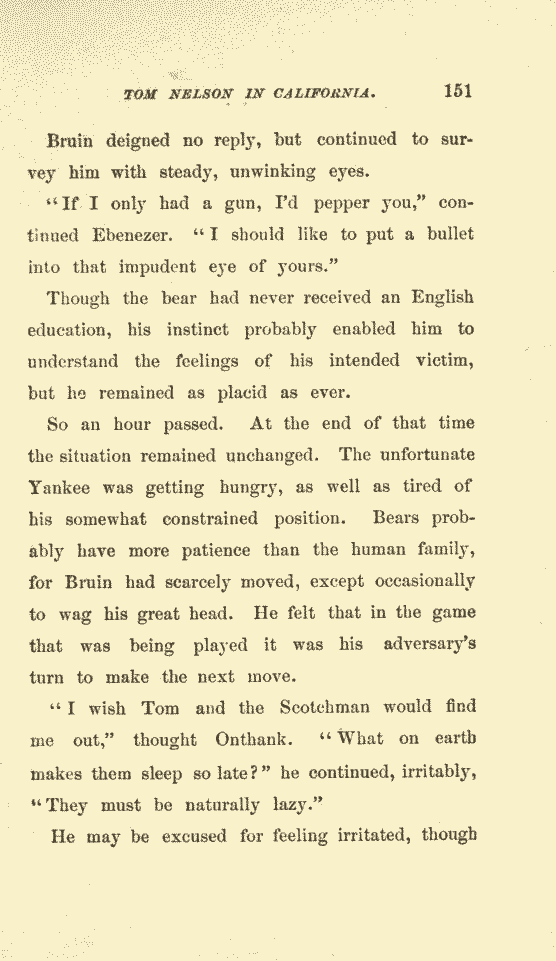 TOM NELSON IN CALIFORNIA. 151

Bruin deigned no reply, but continued to survey him with steady, unwinking eyes.

"If I only had a gun, I'd pepper you," continued Ebenezer. "I should like to put a bullet into that impudent eye of yours."

Though the bear had never received an English education, his instinct probably enabled him to understand the feelings of his intended victim, but he remained as placid as ever.

So an hour passed. At the end of that time the situation remained unchanged. The unfortunate Yankee was getting hungry, as well as tired of his somewhat constrained position. Bears probably have more patience than the human family, for Bruin had scarcely moved, except occasionally to wag his great head. He felt that in the game that was being played it was his adversary's turn to make the next move.

"I wish Tom and the Scotchman would find me out," thought Onthank. "What on earth makes them sleep so late?" he continued, irritably, "They must be naturally lazy."

He may be excused for feeling irritated, though